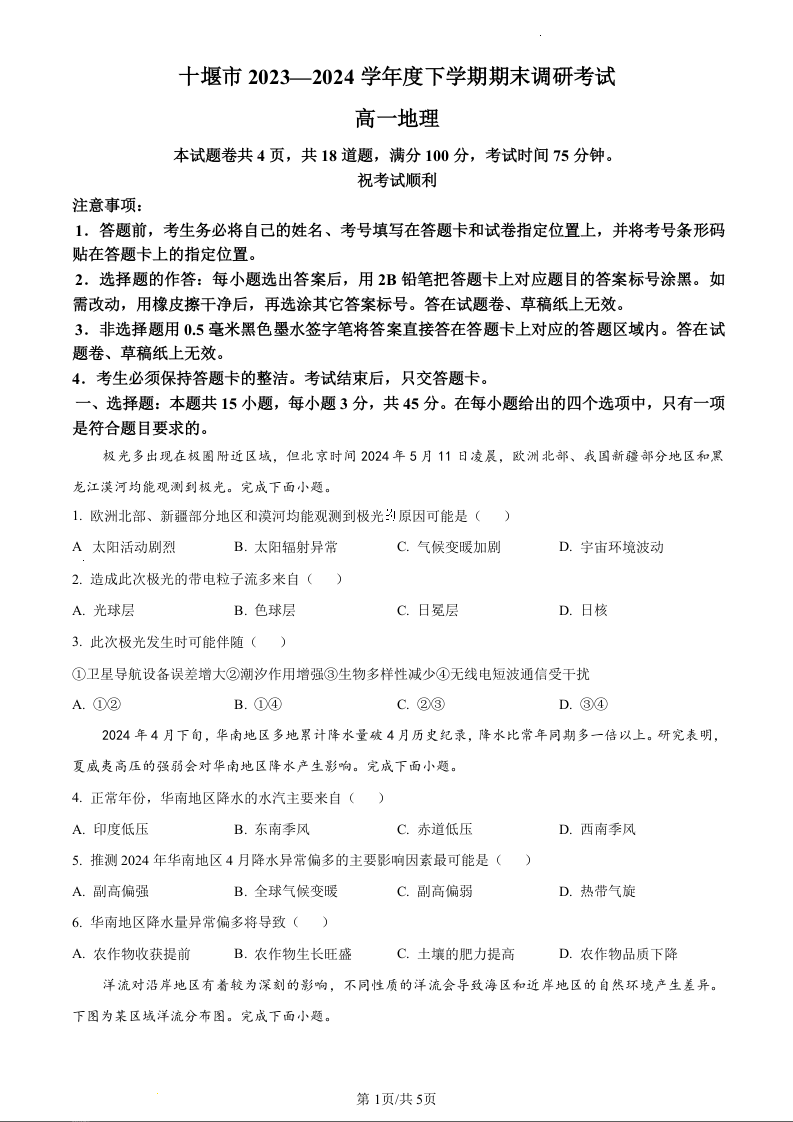 十堰市 2023—2024 学年度下学期期末调研考试

高一地理

本试题卷共 4 页，共 18 道题，满分 100 分，考试时间 75 分钟。

祝考试顺利

注意事项：

1．答题前，考生务必将自己的姓名、考号填写在答题卡和试卷指定位置上，并将考号条形码贴在答题卡上的指定位置。

2．选择题的作答：每小题选出答案后，用 2B 铅笔把答题卡上对应题目的答案标号涂黑。如需改动，用橡皮擦干净后，再选涂其它答案标号。答在试题卷、草稿纸上无效。

3．非选择题用 0.5 毫米黑色墨水签字笔将答案直接答在答题卡上对应的答题区域内。答在试题卷、草稿纸上无效。

4．考生必须保持答题卡的整洁。考试结束后，只交答题卡。

一、选择题：本题共 15 小题，每小题 3 分，共 45 分。在每小题给出的四个选项中，只有一项是符合题目要求的。

极光多出现在极圈附近区域，但北京时间 2024 年 5 月 11 日凌晨，欧洲北部、我国新疆部分地区和黑龙江漠河均能观测到极光。完成下面小题。

1. 欧洲北部、新疆部分地区和漠河均能观测到极光的原因可能是（　）

A 太阳活动剧烈　B. 太阳辐射异常　C. 气候变暖加剧　D. 宇宙环境波动

2. 造成此次极光的带电粒子流多来自（　）

A. 光球层　B. 色球层　C. 日冕层　D. 日核

3. 此次极光发生时可能伴随（　）

①卫星导航设备误差增大②潮汐作用增强③生物多样性减少④无线电短波通信受干扰

A. ①②　B. ①④　C. ②③　D. ③④

2024 年 4 月下旬，华南地区多地累计降水量破 4 月历史纪录，降水比常年同期多一倍以上。研究表明，夏威夷高压的强弱会对华南地区降水产生影响。完成下面小题。

4. 正常年份，华南地区降水的水汽主要来自（　）

A. 印度低压　B. 东南季风　C. 赤道低压　D. 西南季风

5. 推测 2024 年华南地区 4 月降水异常偏多的主要影响因素最可能是（　）

A. 副高偏强　B. 全球气候变暖　C. 副高偏弱　D. 热带气旋

6. 华南地区降水量异常偏多将导致（　）

A. 农作物收获提前　B. 农作物生长旺盛　C. 土壤的肥力提高　D. 农作物品质下降

洋流对沿岸地区有着较为深刻的影响，不同性质的洋流会导致海区和近岸地区的自然环境产生差异。下图为某区域洋流分布图。完成下面小题。

第 1页/共 5页